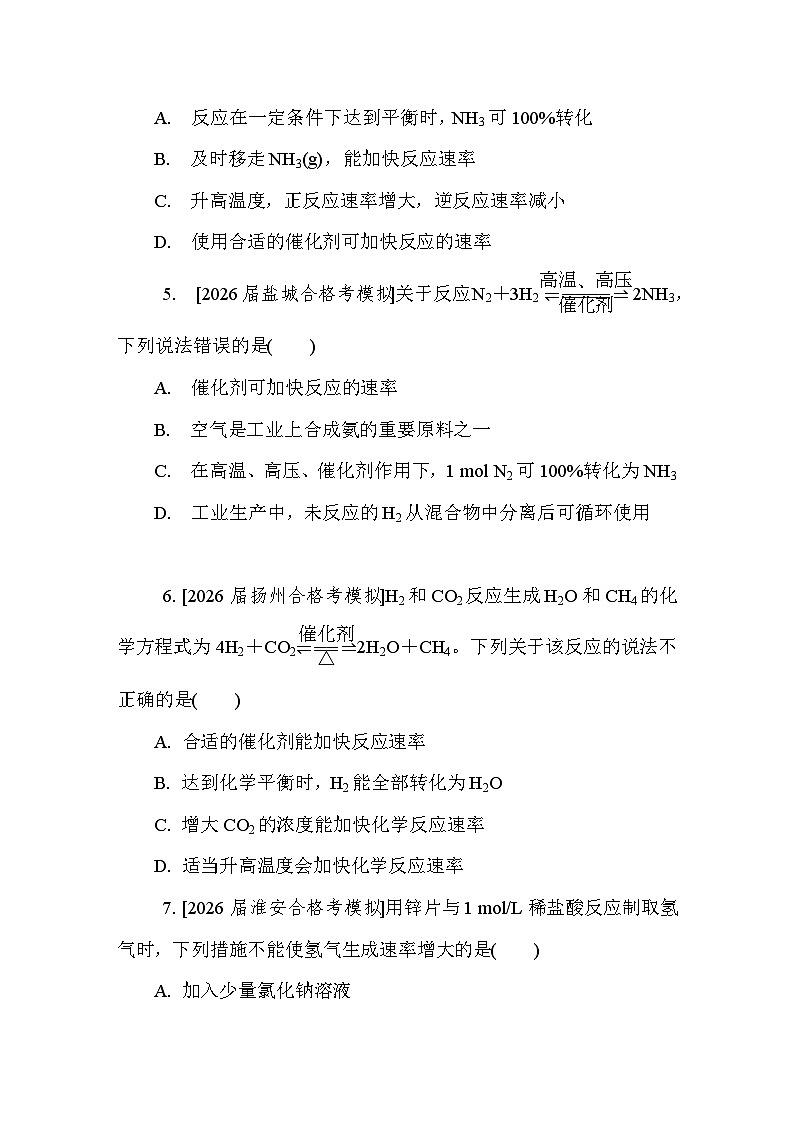 A. 反应在一定条件下达到平衡时，$NH_3$ 可 100%转化

B. 及时移走 $NH_3(g)$，能加快反应速率

C. 升高温度，正反应速率增大，逆反应速率减小

D. 使用合适的催化剂可加快反应的速率

5. [2026 届盐城合格考模拟]关于反应 $N_2+3H_2 \underset{催化剂}{\overset{高温、高压}{\rightleftharpoons}} 2NH_3$，下列说法错误的是(　　)

A. 催化剂可加快反应的速率

B. 空气是工业上合成氨的重要原料之一

C. 在高温、高压、催化剂作用下，1 mol $N_2$ 可 100%转化为 $NH_3$

D. 工业生产中，未反应的 $H_2$ 从混合物中分离后可循环使用

6. [2026 届扬州合格考模拟]$H_2$ 和 $CO_2$ 反应生成 $H_2O$ 和 $CH_4$ 的化学方程式为 $4H_2+CO_2 \underset{\triangle}{\overset{催化剂}{\rightleftharpoons}} 2H_2O+CH_4$。下列关于该反应的说法不正确的是(　　)

A. 合适的催化剂能加快反应速率

B. 达到化学平衡时，$H_2$ 能全部转化为 $H_2O$

C. 增大 $CO_2$ 的浓度能加快化学反应速率

D. 适当升高温度会加快化学反应速率

7. [2026 届淮安合格考模拟]用锌片与 1 mol/L 稀盐酸反应制取氢气时，下列措施不能使氢气生成速率增大的是(　　)

A. 加入少量氯化钠溶液